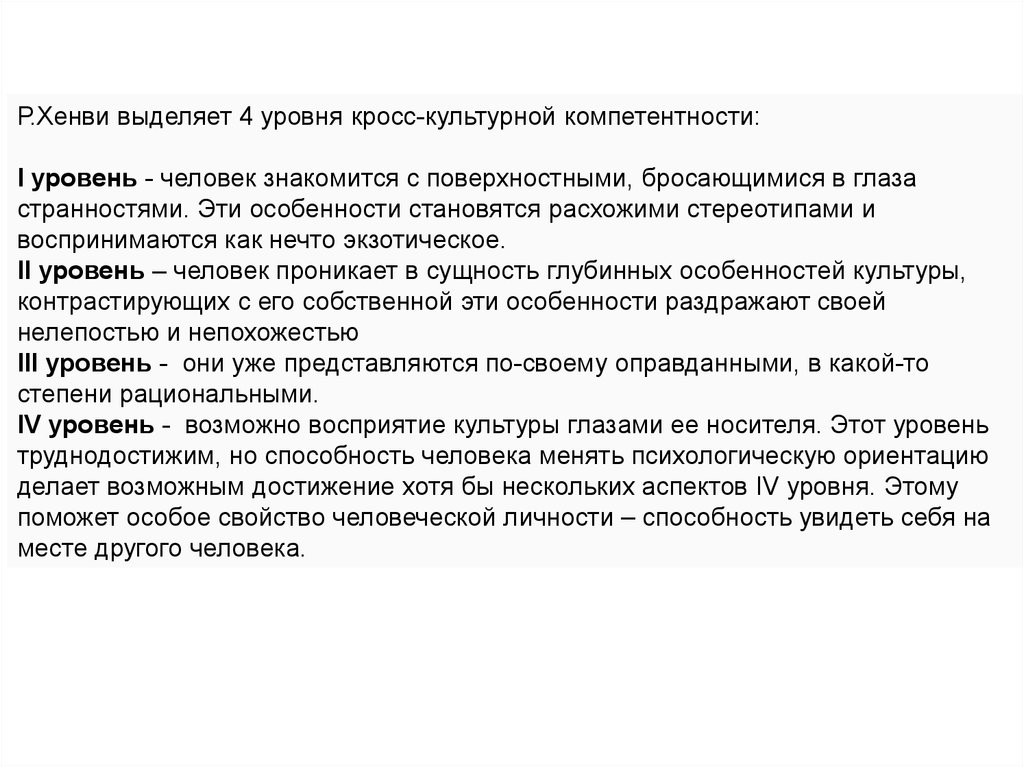 Р.Хенви выделяет 4 уровня кросс-культурной компетентности:

I уровень - человек знакомится с поверхностными, бросающимися в глаза странностями. Эти особенности становятся расхожими стереотипами и воспринимаются как нечто экзотическое.
II уровень – человек проникает в сущность глубинных особенностей культуры, контрастирующих с его собственной эти особенности раздражают своей нелепостью и непохожестью
III уровень - они уже представляются по-своему оправданными, в какой-то степени рациональными.
IV уровень - возможно восприятие культуры глазами ее носителя. Этот уровень труднодостижим, но способность человека менять психологическую ориентацию делает возможным достижение хотя бы нескольких аспектов IV уровня. Этому поможет особое свойство человеческой личности – способность увидеть себя на месте другого человека.